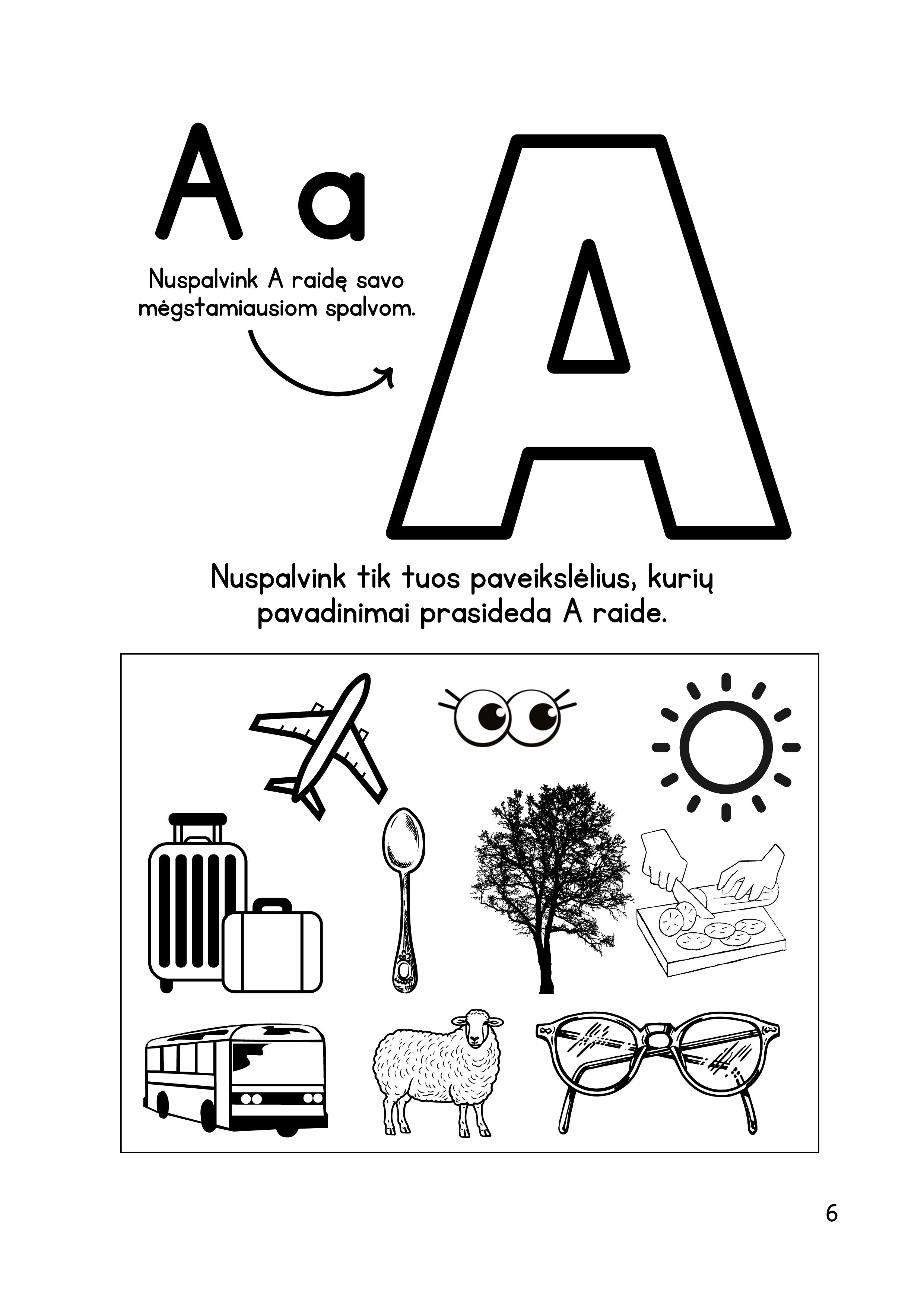 A a

Nuspalvink A raidę savo mėgstamiausiom spalvom.

A

Nuspalvink tik tuos paveikslėlius, kurių pavadinimai prasideda A raide.

6